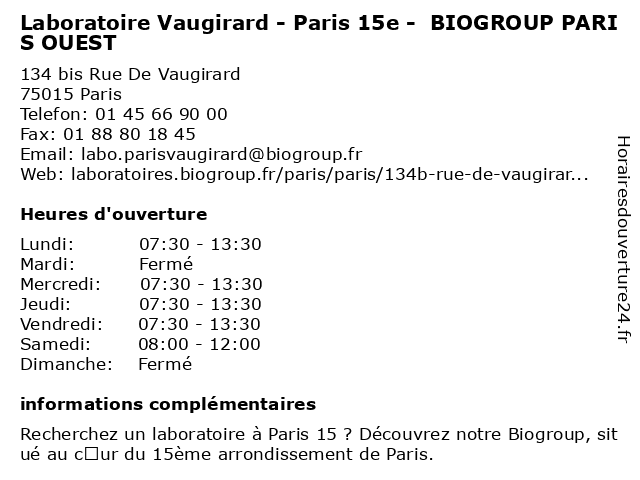 Laboratoire Vaugirard - Paris 15e - BIOGROUP PARIS OUEST

134 bis Rue De Vaugirard
75015 Paris
Telefon: 01 45 66 90 00
Fax: 01 88 80 18 45
Email: labo.parisvaugirard@biogroup.fr
Web: laboratoires.biogroup.fr/paris/paris/134b-rue-de-vaugirar...

Heures d'ouverture

Lundi: 07:30 - 13:30
Mardi: Fermé
Mercredi: 07:30 - 13:30
Jeudi: 07:30 - 13:30
Vendredi: 07:30 - 13:30
Samedi: 08:00 - 12:00
Dimanche: Fermé

informations complémentaires

Recherchez un laboratoire à Paris 15 ? Découvrez notre Biogroup, situé au c□ur du 15ème arrondissement de Paris.

Horairesdouverture24.fr